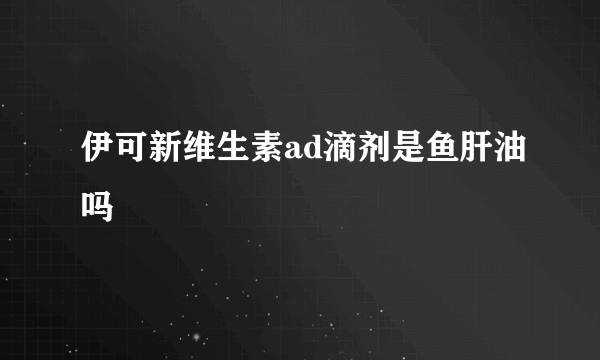 伊可新维生素ad滴剂是鱼肝油吗